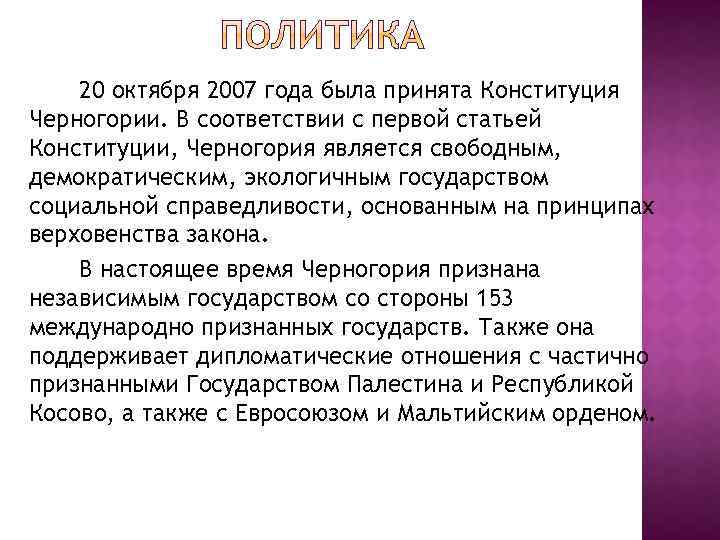 ПОЛИТИКА

20 октября 2007 года была принята Конституция Черногории. В соответствии с первой статьей Конституции, Черногория является свободным, демократическим, экологичным государством социальной справедливости, основанным на принципах верховенства закона.

В настоящее время Черногория признана независимым государством со стороны 153 международно признанных государств. Также она поддерживает дипломатические отношения с частично признанными Государством Палестина и Республикой Косово, а также с Евросоюзом и Мальтийским орденом.